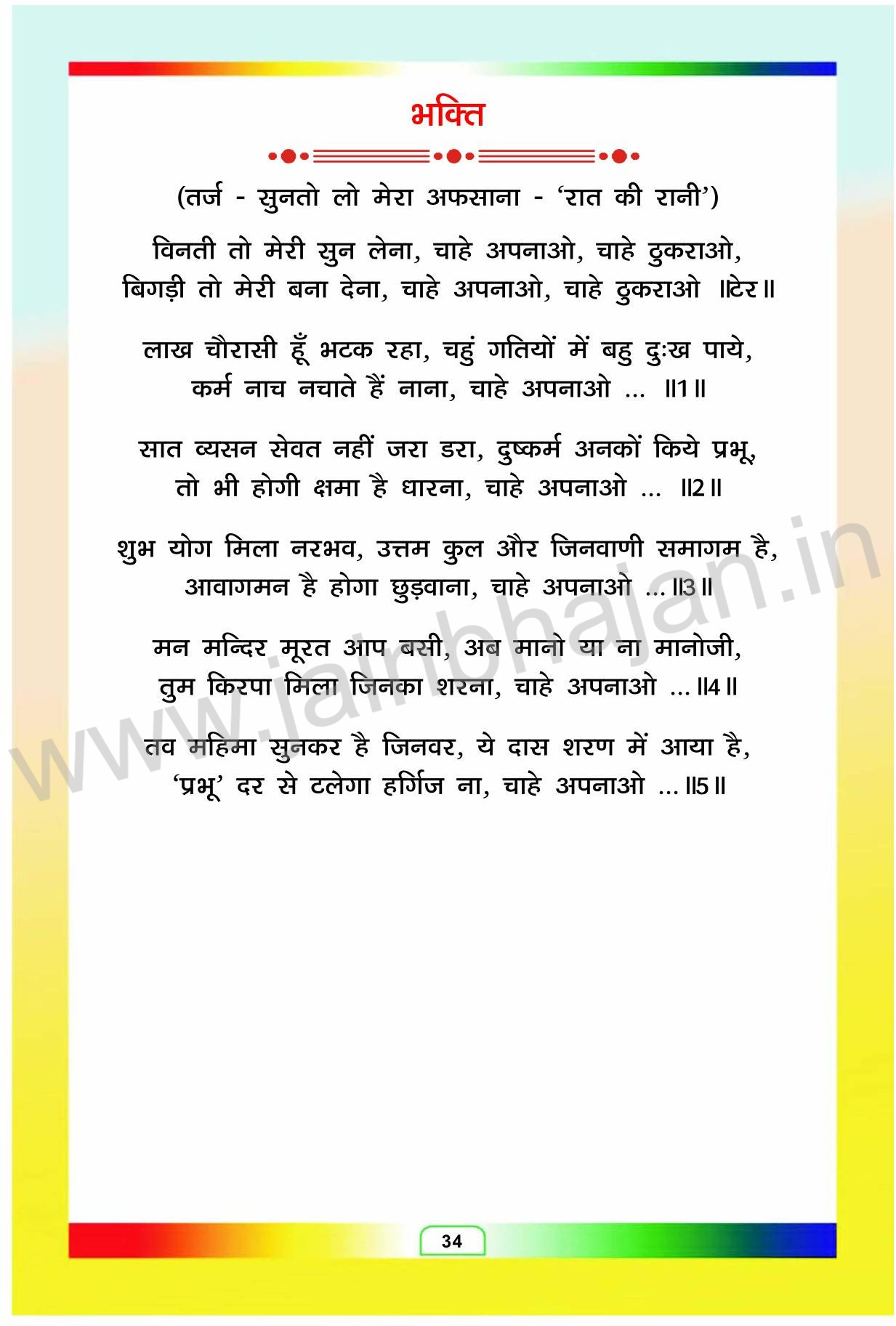 भक्ति

(तर्ज - सुनतो लो मेरा अफसाना - 'रात की रानी')

विनती तो मेरी सुन लेना, चाहे अपनाओ, चाहे ठुकराओ,
बिगड़ी तो मेरी बना देना, चाहे अपनाओ, चाहे ठुकराओ ॥टेर॥

लाख चौरासी हूँ भटक रहा, चहुं गतियों में बहु दुःख पाये,
कर्म नाच नचाते हैं नाना, चाहे अपनाओ ... ॥1॥

सात व्यसन सेवत नहीं जरा डरा, दुष्कर्म अनकों किये प्रभू,
तो भी होगी क्षमा है धारना, चाहे अपनाओ ... ॥2॥

शुभ योग मिला नरभव, उत्तम कुल और जिनवाणी समागम है,
आवागमन है होगा छुड़वाना, चाहे अपनाओ ... ॥3॥

मन मन्दिर मूरत आप बसी, अब मानो या ना मानोजी,
तुम किरपा मिला जिनका शरना, चाहे अपनाओ ... ॥4॥

तव महिमा सुनकर है जिनवर, ये दास शरण में आया है,
'प्रभू' दर से टलेगा हर्गिज ना, चाहे अपनाओ ... ॥5॥

34

www.jainbhajan.in